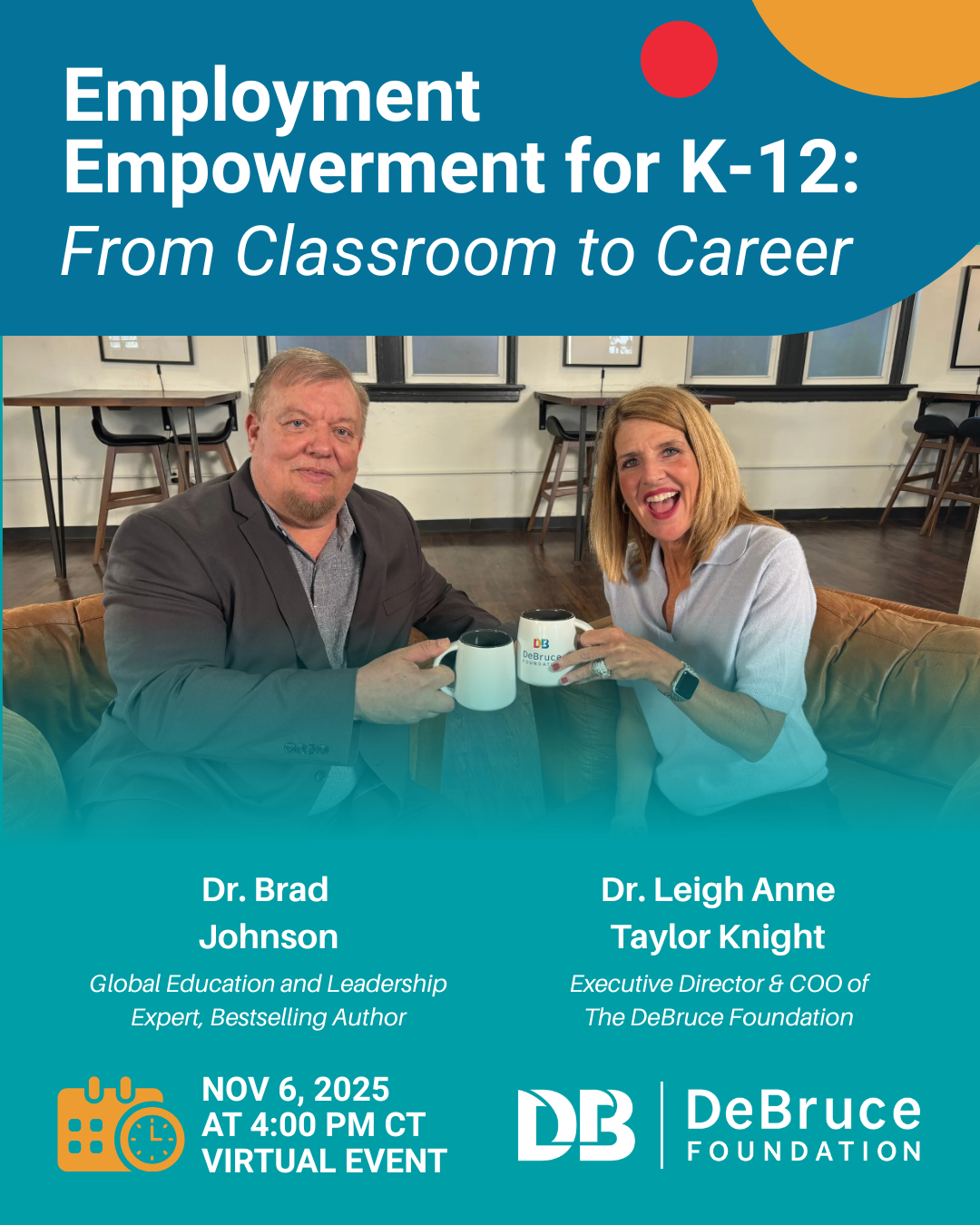 Employment Empowerment for K-12:
From Classroom to Career

Dr. Brad Johnson
Global Education and Leadership Expert, Bestselling Author

Dr. Leigh Anne Taylor Knight
Executive Director & COO of The DeBruce Foundation

NOV 6, 2025
AT 4:00 PM CT
VIRTUAL EVENT

DB DeBruce FOUNDATION